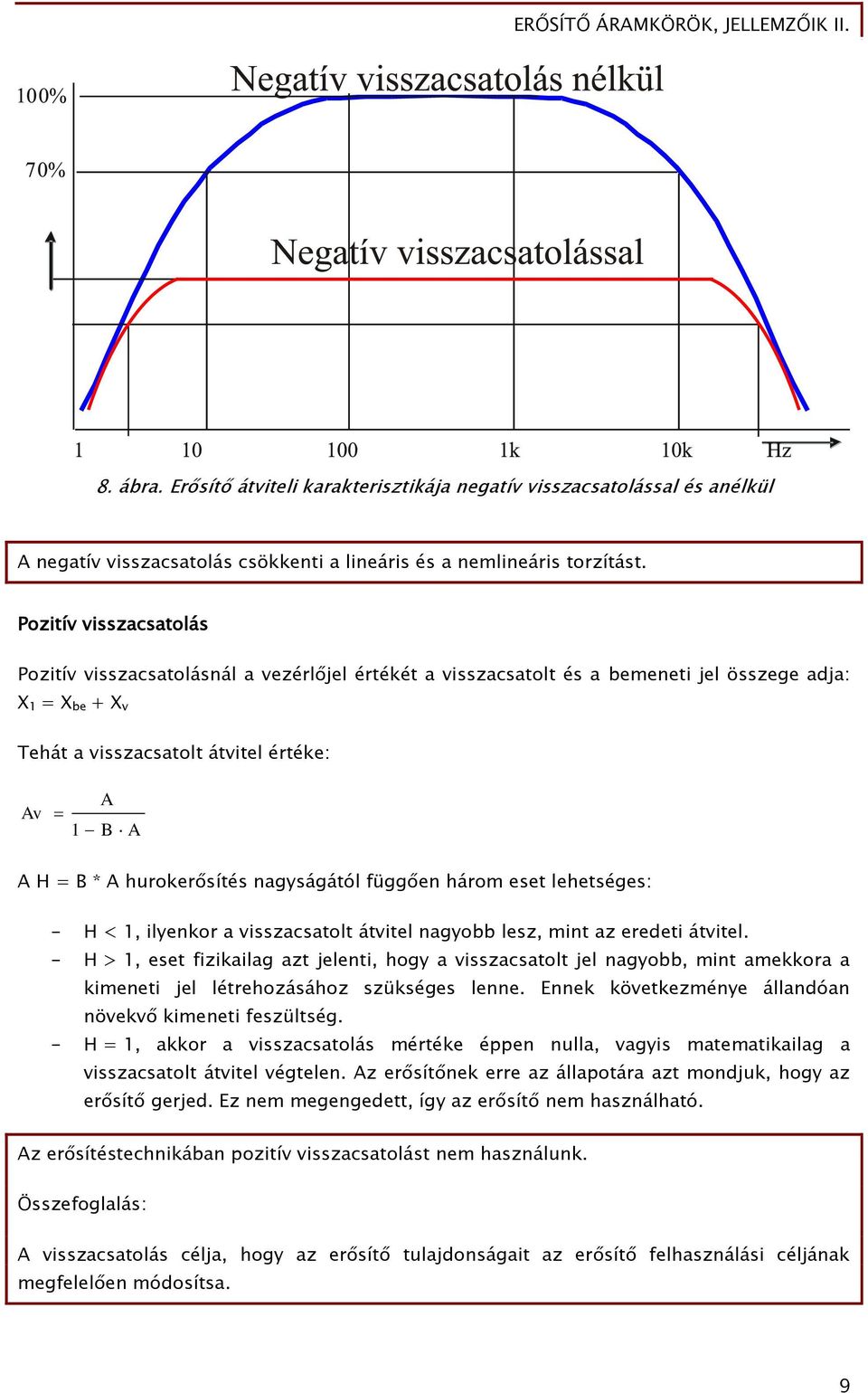 ERŐSÍTŐ ÁRAMKÖRÖK, JELLEMZŐIK II.

100%

Negatív visszacsatolás nélkül

70%

Negatív visszacsatolással

1 10 100 1k 10k Hz

8. ábra. Erősítő átviteli karakterisztikája negatív visszacsatolással és anélkül

A negatív visszacsatolás csökkenti a lineáris és a nemlineáris torzítást.

Pozitív visszacsatolás

Pozitív visszacsatolásnál a vezérlőjel értékét a visszacsatolt és a bemeneti jel összege adja: $X_1 = X_{be} + X_v$

Tehát a visszacsatolt átvitel értéke:

$Av = \frac{A}{1 - B \cdot A}$

A H = B * A hurokerősítés nagyságától függően három eset lehetséges:

- H < 1, ilyenkor a visszacsatolt átvitel nagyobb lesz, mint az eredeti átvitel.
- H > 1, eset fizikailag azt jelenti, hogy a visszacsatolt jel nagyobb, mint amekkora a kimeneti jel létrehozásához szükséges lenne. Ennek következménye állandóan növekvő kimeneti feszültség.
- H = 1, akkor a visszacsatolás mértéke éppen nulla, vagyis matematikailag a visszacsatolt átvitel végtelen. Az erősítőnek erre az állapotára azt mondjuk, hogy az erősítő gerjed. Ez nem megengedett, így az erősítő nem használható.

Az erősítéstechnikában pozitív visszacsatolást nem használunk.

Összefoglalás:

A visszacsatolás célja, hogy az erősítő tulajdonságait az erősítő felhasználási céljának megfelelően módosítsa.

9